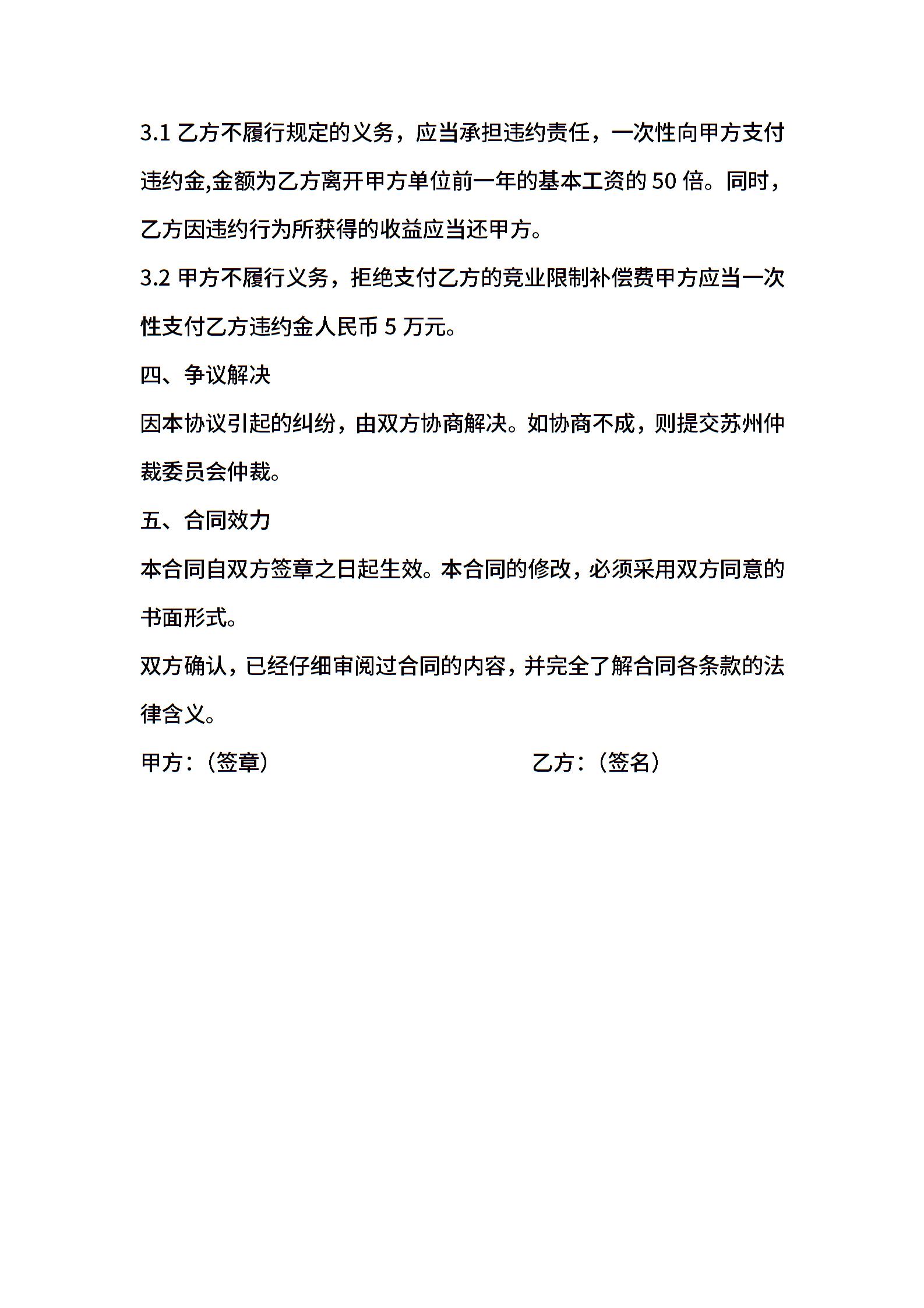 3.1 乙方不履行规定的义务，应当承担违约责任，一次性向甲方支付违约金,金额为乙方离开甲方单位前一年的基本工资的 50 倍。同时，乙方因违约行为所获得的收益应当还甲方。

3.2 甲方不履行义务，拒绝支付乙方的竞业限制补偿费甲方应当一次性支付乙方违约金人民币 5 万元。

四、争议解决

因本协议引起的纠纷，由双方协商解决。如协商不成，则提交苏州仲裁委员会仲裁。

五、合同效力

本合同自双方签章之日起生效。本合同的修改，必须采用双方同意的书面形式。

双方确认，已经仔细审阅过合同的内容，并完全了解合同各条款的法律含义。

甲方：（签章）

乙方：（签名）